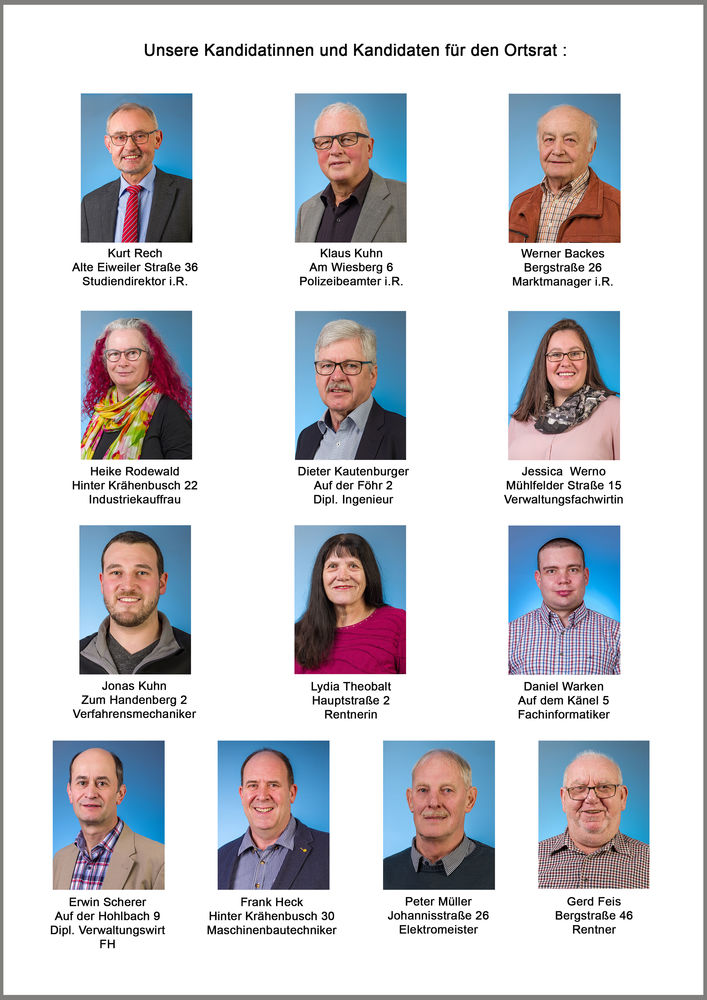 Unsere Kandidatinnen und Kandidaten für den Ortsrat :

Kurt Rech
Alte Eiweiler Straße 36
Studiendirektor i.R.

Klaus Kuhn
Am Wiesberg 6
Polizeibeamter i.R.

Werner Backes
Bergstraße 26
Marktmanager i.R.

Heike Rodewald
Hinter Krähenbusch 22
Industriekauffrau

Dieter Kautenburger
Auf der Föhr 2
Dipl. Ingenieur

Jessica Werno
Mühlfelder Straße 15
Verwaltungsfachwirtin

Jonas Kuhn
Zum Handenberg 2
Verfahrensmechaniker

Lydia Theobalt
Hauptstraße 2
Rentnerin

Daniel Warken
Auf dem Känel 5
Fachinformatiker

Erwin Scherer
Auf der Hohlbach 9
Dipl. Verwaltungswirt FH

Frank Heck
Hinter Krähenbusch 30
Maschinenbautechniker

Peter Müller
Johannisstraße 26
Elektromeister

Gerd Feis
Bergstraße 46
Rentner